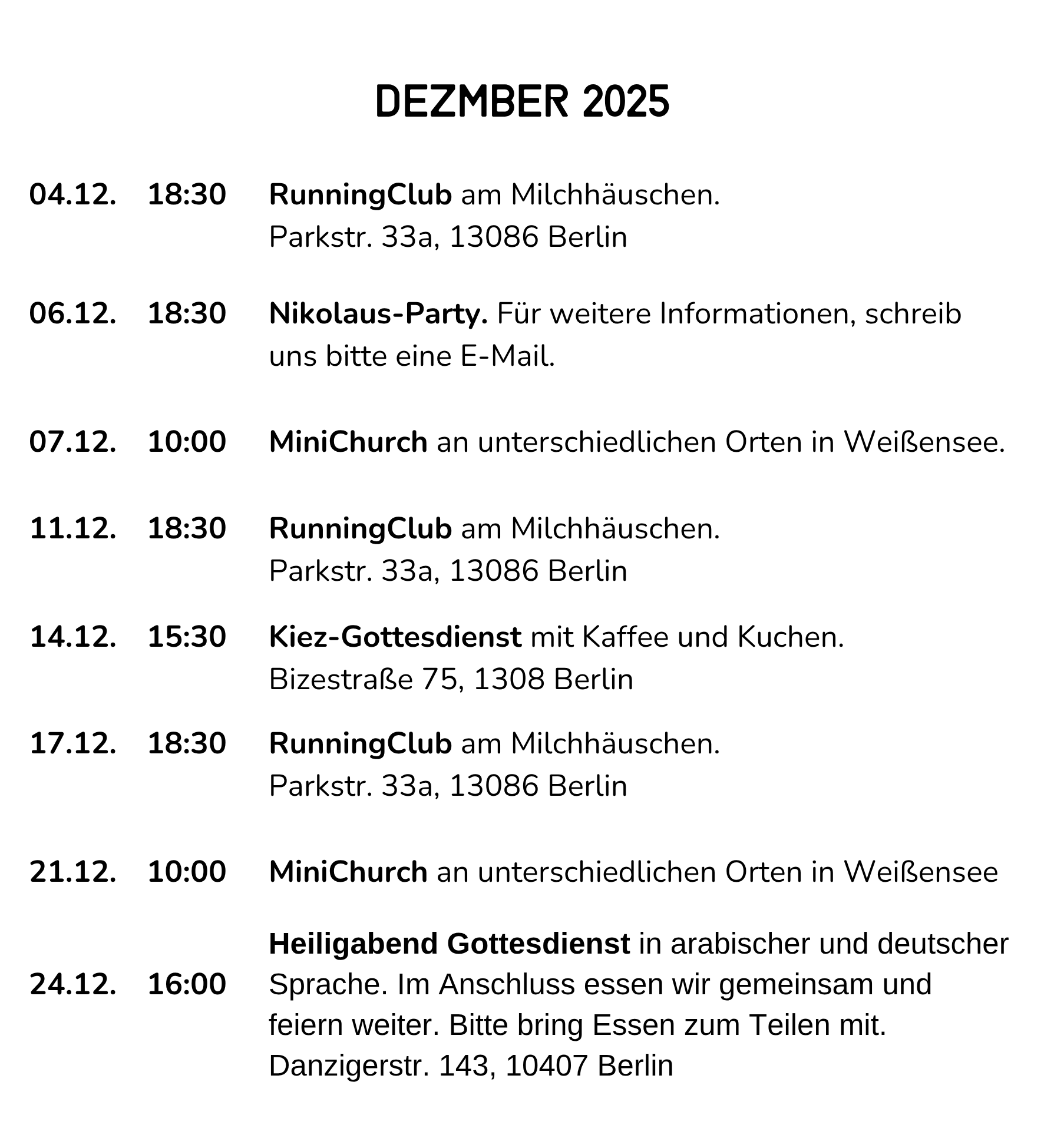 DEZMBER 2025

04.12. 18:30 RunningClub am Milchhäuschen.
Parkstr. 33a, 13086 Berlin

06.12. 18:30 Nikolaus-Party. Für weitere Informationen, schreib uns bitte eine E-Mail.

07.12. 10:00 MiniChurch an unterschiedlichen Orten in Weißensee.

11.12. 18:30 RunningClub am Milchhäuschen.
Parkstr. 33a, 13086 Berlin

14.12. 15:30 Kiez-Gottesdienst mit Kaffee und Kuchen.
Bizestraße 75, 1308 Berlin

17.12. 18:30 RunningClub am Milchhäuschen.
Parkstr. 33a, 13086 Berlin

21.12. 10:00 MiniChurch an unterschiedlichen Orten in Weißensee

24.12. 16:00 Heiligabend Gottesdienst in arabischer und deutscher Sprache. Im Anschluss essen wir gemeinsam und feiern weiter. Bitte bring Essen zum Teilen mit.
Danzigerstr. 143, 10407 Berlin